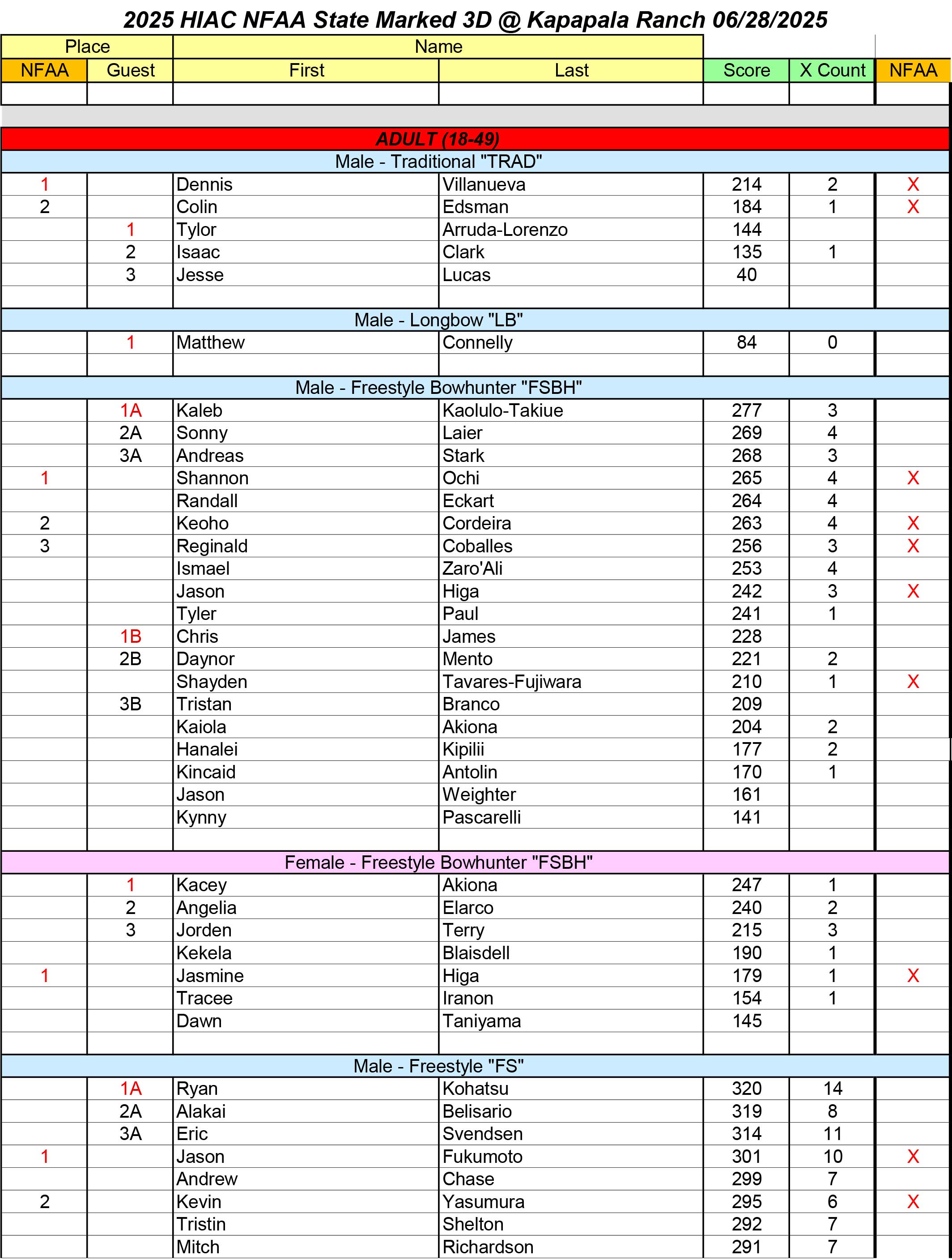 2025 HIAC NFAA State Marked 3D @ Kapapala Ranch 06/28/2025

| Place | | Name | | | | |
|---|---|---|---|---|---|---|
| NFAA | Guest | First | Last | Score | X Count | NFAA |
| | | | | | | |
| ADULT (18-49) | | | | | | |
| Male - Traditional "TRAD" | | | | | | |
| 1 | | Dennis | Villanueva | 214 | 2 | X |
| 2 | | Colin | Edsman | 184 | 1 | X |
| | 1 | Tylor | Arruda-Lorenzo | 144 | | |
| | 2 | Isaac | Clark | 135 | 1 | |
| | 3 | Jesse | Lucas | 40 | | |
| | | | | | | |
| Male - Longbow "LB" | | | | | | |
| | 1 | Matthew | Connelly | 84 | 0 | |
| | | | | | | |
| Male - Freestyle Bowhunter "FSBH" | | | | | | |
| | 1A | Kaleb | Kaolulo-Takiue | 277 | 3 | |
| | 2A | Sonny | Laier | 269 | 4 | |
| | 3A | Andreas | Stark | 268 | 3 | |
| 1 | | Shannon | Ochi | 265 | 4 | X |
| | | Randall | Eckart | 264 | 4 | |
| 2 | | Keoho | Cordeira | 263 | 4 | X |
| 3 | | Reginald | Coballes | 256 | 3 | X |
| | | Ismael | Zaro'Ali | 253 | 4 | |
| | | Jason | Higa | 242 | 3 | X |
| | | Tyler | Paul | 241 | 1 | |
| | 1B | Chris | James | 228 | | |
| | 2B | Daynor | Mento | 221 | 2 | |
| | | Shayden | Tavares-Fujiwara | 210 | 1 | X |
| | 3B | Tristan | Branco | 209 | | |
| | | Kaiola | Akiona | 204 | 2 | |
| | | Hanalei | Kipilii | 177 | 2 | |
| | | Kincaid | Antolin | 170 | 1 | |
| | | Jason | Weighter | 161 | | |
| | | Kynny | Pascarelli | 141 | | |
| | | | | | | |
| Female - Freestyle Bowhunter "FSBH" | | | | | | |
| | 1 | Kacey | Akiona | 247 | 1 | |
| | 2 | Angelia | Elarco | 240 | 2 | |
| | 3 | Jorden | Terry | 215 | 3 | |
| | | Kekela | Blaisdell | 190 | 1 | |
| 1 | | Jasmine | Higa | 179 | 1 | X |
| | | Tracee | Iranon | 154 | 1 | |
| | | Dawn | Taniyama | 145 | | |
| | | | | | | |
| Male - Freestyle "FS" | | | | | | |
| | 1A | Ryan | Kohatsu | 320 | 14 | |
| | 2A | Alakai | Belisario | 319 | 8 | |
| | 3A | Eric | Svendsen | 314 | 11 | |
| 1 | | Jason | Fukumoto | 301 | 10 | X |
| | | Andrew | Chase | 299 | 7 | |
| 2 | | Kevin | Yasumura | 295 | 6 | X |
| | | Tristin | Shelton | 292 | 7 | |
| | | Mitch | Richardson | 291 | 7 | |